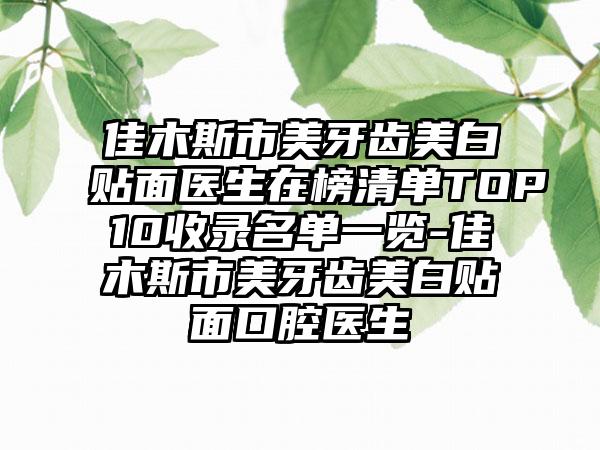 佳木斯市美牙齿美白贴面医生在榜清单TOP10收录名单一览-佳木斯市美牙齿美白贴面口腔医生